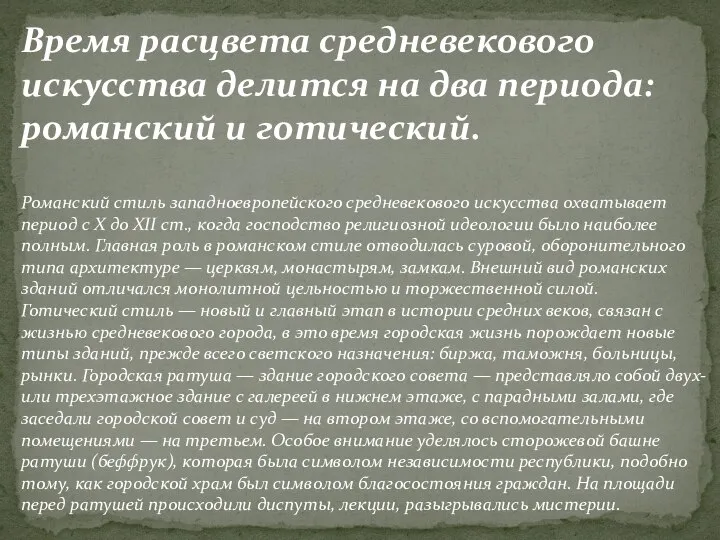 Время расцвета средневекового искусства делится на два периода: романский и готический.

Романский стиль западноевропейского средневекового искусства охватывает период с X до XII ст., когда господство религиозной идеологии было наиболее полным. Главная роль в романском стиле отводилась суровой, оборонительного типа архитектуре — церквям, монастырям, замкам. Внешний вид романских зданий отличался монолитной цельностью и торжественной силой.
Готический стиль — новый и главный этап в истории средних веков, связан с жизнью средневекового города, в это время городская жизнь порождает новые типы зданий, прежде всего светского назначения: биржа, таможня, больницы, рынки. Городская ратуша — здание городского совета — представляло собой двух- или трехэтажное здание с галереей в нижнем этаже, с парадными залами, где заседали городской совет и суд — на втором этаже, со вспомогательными помещениями — на третьем. Особое внимание уделялось сторожевой башне ратуши (беффрук), которая была символом независимости республики, подобно тому, как городской храм был символом благосостояния граждан. На площади перед ратушей происходили диспуты, лекции, разыгрывались мистерии.